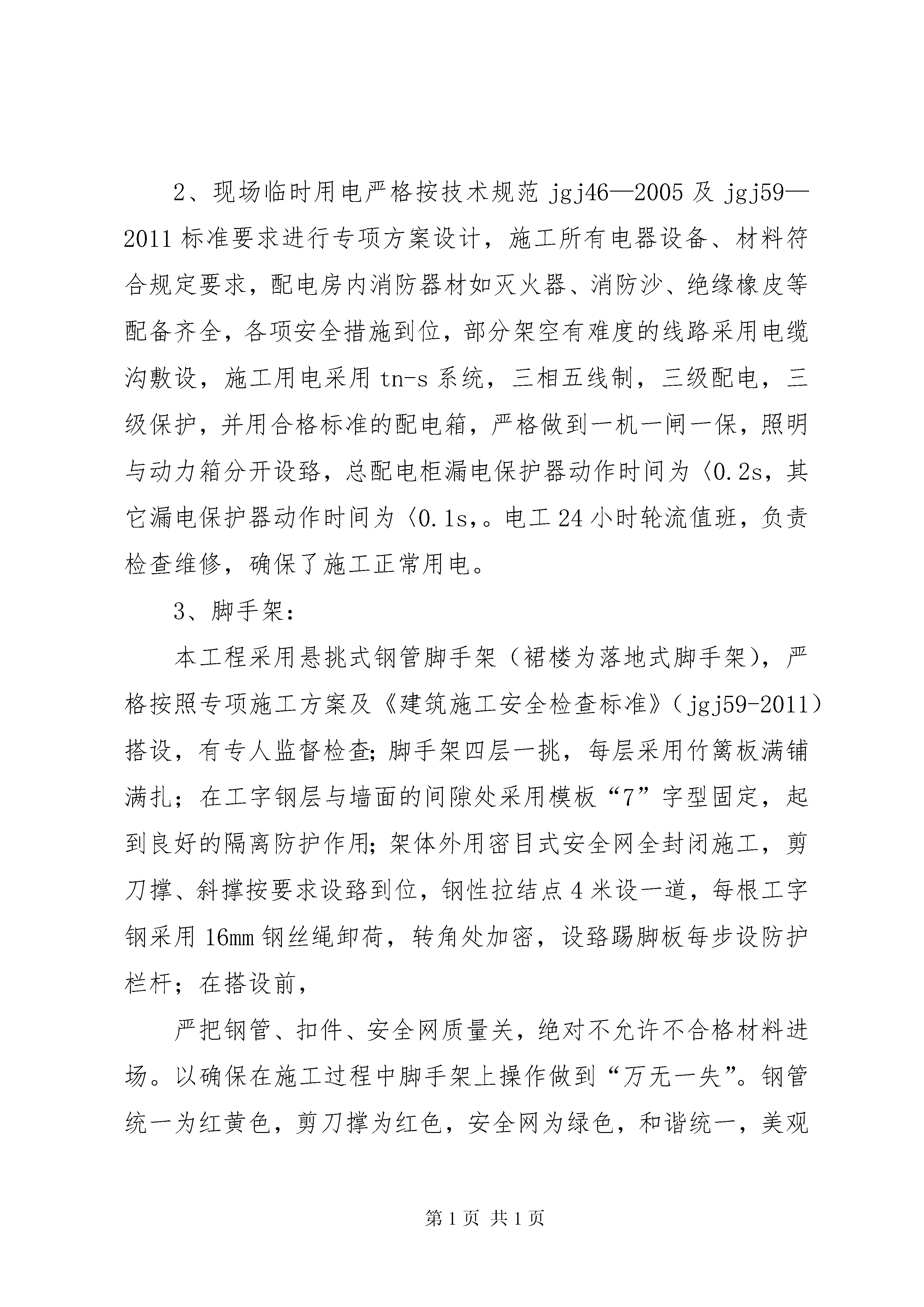 2、现场临时用电严格按技术规范 jgj46—2005 及 jgj59—2011 标准要求进行专项方案设计，施工所有电器设备、材料符合规定要求，配电房内消防器材如灭火器、消防沙、绝缘橡皮等配备齐全，各项安全措施到位，部分架空有难度的线路采用电缆沟敷设，施工用电采用 tn-s 系统，三相五线制，三级配电，三级保护，并用合格标准的配电箱，严格做到一机一闸一保，照明与动力箱分开设路，总配电柜漏电保护器动作时间为〈0.2s，其它漏电保护器动作时间为〈0.1s,。电工 24 小时轮流值班，负责检查维修，确保了施工正常用电。

3、脚手架:

本工程采用悬挑式钢管脚手架（裙楼为落地式脚手架），严格按照专项施工方案及《建筑施工安全检查标准》（jgj59-2011）搭设，有专人监督检查;脚手架四层一挑，每层采用竹篱板满铺满扎；在工字钢层与墙面的间隙处采用模板“7”字型固定，起到良好的隔离防护作用;架体外用密目式安全网全封闭施工，剪刀撑、斜撑按要求设路到位，钢性拉结点 4 米设一道，每根工字钢采用 16mm 钢丝绳卸荷，转角处加密，设路踢脚板每步设防护栏杆；在搭设前，

严把钢管、扣件、安全网质量关，绝对不允许不合格材料进场。以确保在施工过程中脚手架上操作做到“万无一失”。钢管统一为红黄色，剪刀撑为红色，安全网为绿色，和谐统一，美观

第 1 页 共 1 页